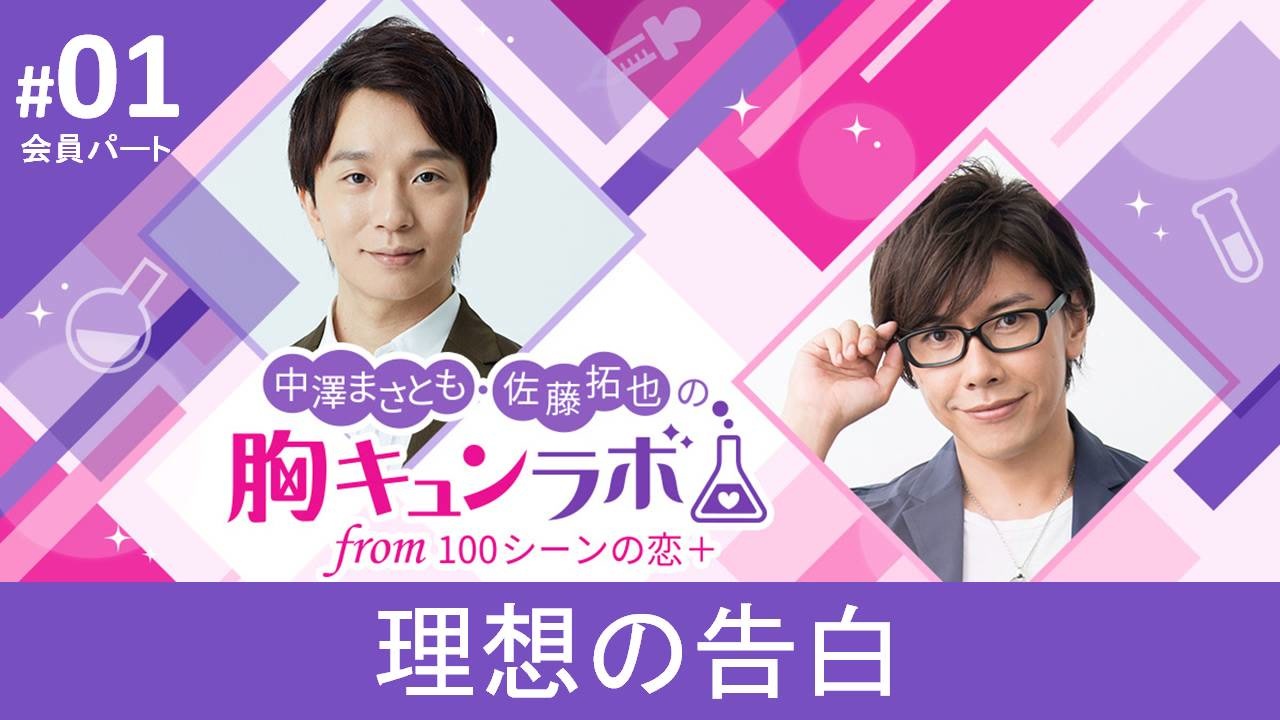 #01
会員パート

中澤まさとも・佐藤拓也の
胸キュンラボ
from 100シーンの恋＋

理想の告白